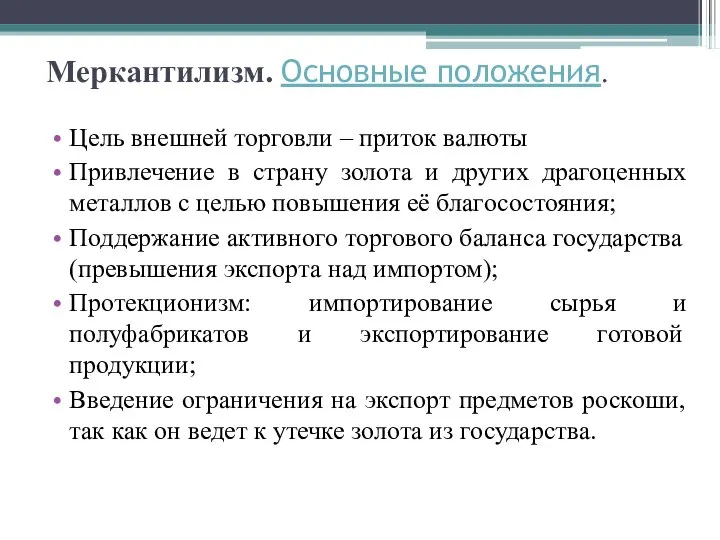 Меркантилизм. Основные положения.

• Цель внешней торговли – приток валюты
• Привлечение в страну золота и других драгоценных металлов с целью повышения её благосостояния;
• Поддержание активного торгового баланса государства (превышения экспорта над импортом);
• Протекционизм: импортирование сырья и полуфабрикатов и экспортирование готовой продукции;
• Введение ограничения на экспорт предметов роскоши, так как он ведет к утечке золота из государства.